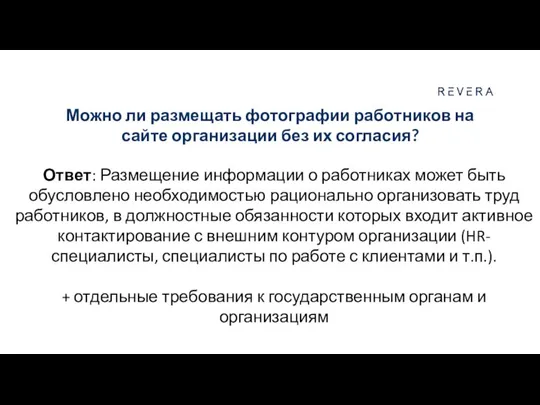 REVERA

Можно ли размещать фотографии работников на сайте организации без их согласия?

Ответ: Размещение информации о работниках может быть обусловлено необходимостью рационально организовать труд работников, в должностные обязанности которых входит активное контактирование с внешним контуром организации (HR-специалисты, специалисты по работе с клиентами и т.п.).

+ отдельные требования к государственным органам и организациям